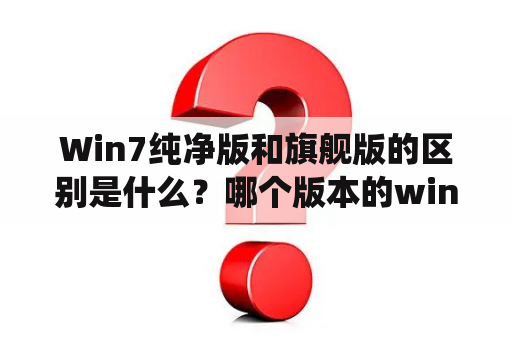 Win7纯净版和旗舰版的区别是什么？哪个版本的win